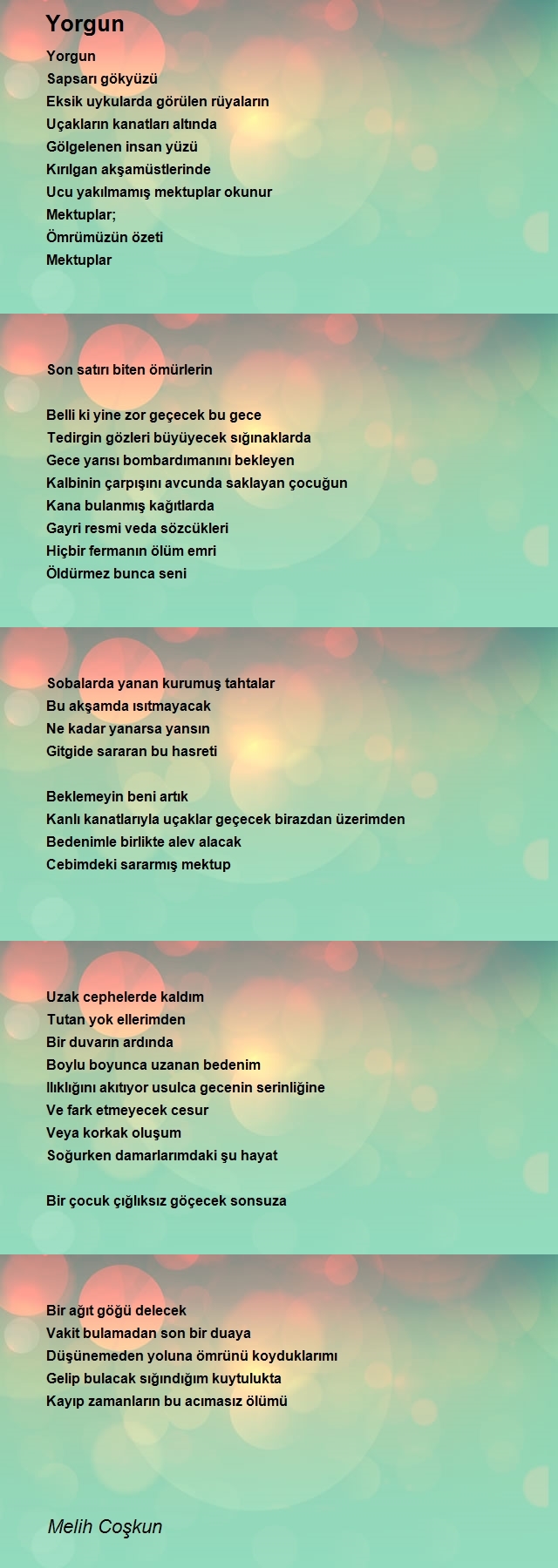 Yorgun

Yorgun
Sapsarı gökyüzü
Eksik uykularda görülen rüyaların
Uçakların kanatları altında
Gölgelenen insan yüzü
Kırılgan akşamüstlerinde
Ucu yakılmamış mektuplar okunur
Mektuplar;
Ömrümüzün özeti
Mektuplar

Son satırı biten ömürlerin

Belli ki yine zor geçecek bu gece
Tedirgin gözleri büyüyecek sığınaklarda
Gece yarısı bombardımanını bekleyen
Kalbinin çarpışını avcunda saklayan çocuğun
Kana bulanmış kağıtlarda
Gayri resmi veda sözcükleri
Hiçbir fermanın ölüm emri
Öldürmez bunca seni

Sobalarda yanan kurumuş tahtalar
Bu akşamda ısıtmayacak
Ne kadar yanarsa yansın
Gitgide sararan bu hasreti

Beklemeyin beni artık
Kanlı kanatlarıyla uçaklar geçecek birazdan üzerimden
Bedenimle birlikte alev alacak
Cebimdeki sararmış mektup

Uzak cephelerde kaldım
Tutan yok ellerimden
Bir duvarın ardında
Boylu boyunca uzanan bedenim
Ilıklığını akıtıyor usulca gecenin serinliğine
Ve fark etmeyecek cesur
Veya korkak oluşum
Soğurken damarlarımdaki şu hayat

Bir çocuk çığlıksız göçecek sonsuza

Bir ağıt göğü delecek
Vakit bulamadan son bir duaya
Düşünemeden yoluna ömrünü koyduklarımı
Gelip bulacak sığındığım kuytulukta
Kayıp zamanların bu acımasız ölümü

Melih Coşkun